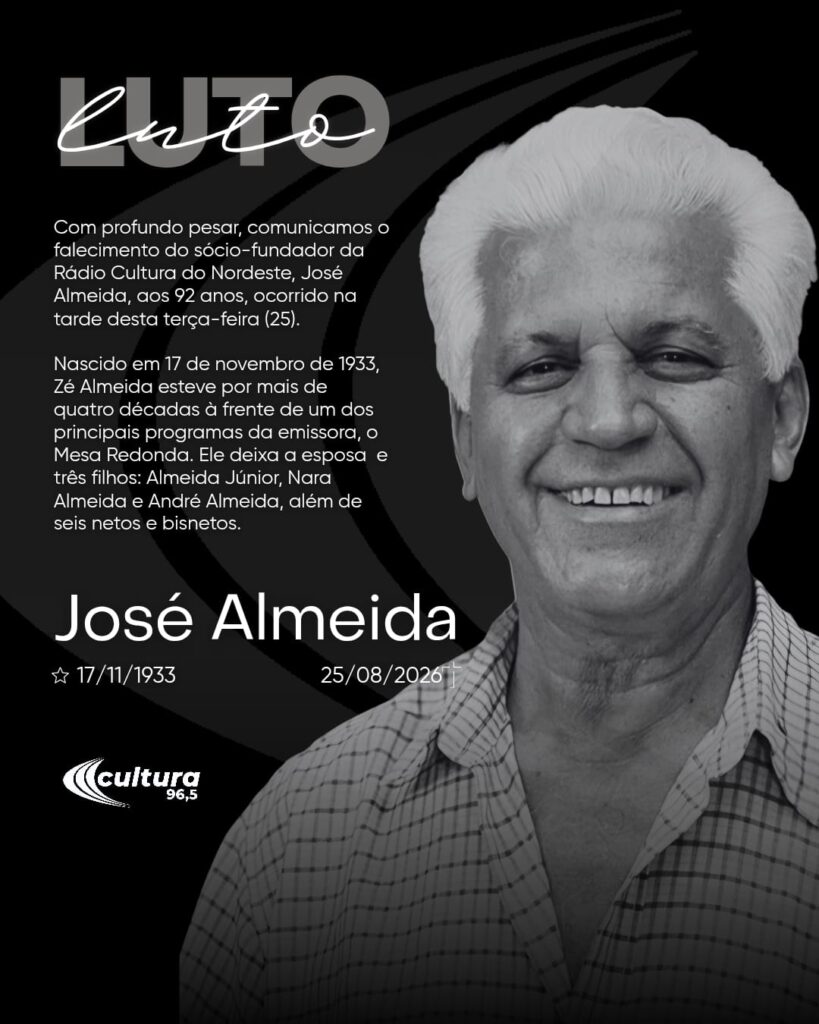 LUTO
luto

Com profundo pesar, comunicamos o falecimento do sócio-fundador da Rádio Cultura do Nordeste, José Almeida, aos 92 anos, ocorrido na tarde desta terça-feira (25).

Nascido em 17 de novembro de 1933, Zé Almeida esteve por mais de quatro décadas à frente de um dos principais programas da emissora, o Mesa Redonda. Ele deixa a esposa e três filhos: Almeida Júnior, Nara Almeida e André Almeida, além de seis netos e bisnetos.

José Almeida

☆ 17/11/1933 25/08/2026 †

cultura 96,5